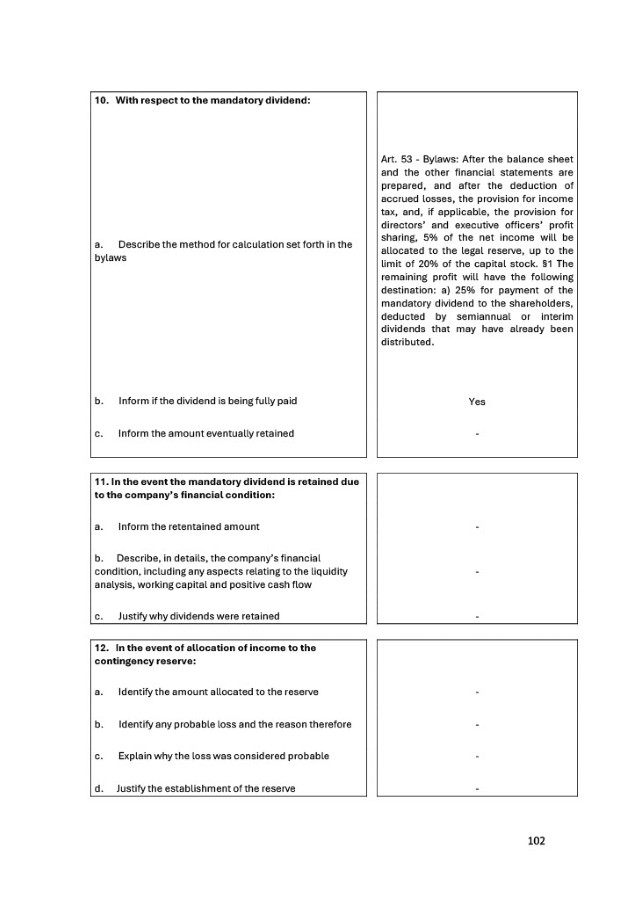 | 10. With respect to the mandatory dividend: | |
|---|---|
| a. Describe the method for calculation set forth in the bylaws | Art. 53 - Bylaws: After the balance sheet and the other financial statements are prepared, and after the deduction of accrued losses, the provision for income tax, and, if applicable, the provision for directors' and executive officers' profit sharing, 5% of the net income will be allocated to the legal reserve, up to the limit of 20% of the capital stock. §1 The remaining profit will have the following destination: a) 25% for payment of the mandatory dividend to the shareholders, deducted by semiannual or interim dividends that may have already been distributed. |
| b. Inform if the dividend is being fully paid | Yes |
| c. Inform the amount eventually retained | - |

| 11. In the event the mandatory dividend is retained due to the company's financial condition: | |
|---|---|
| a. Inform the retentained amount | - |
| b. Describe, in details, the company's financial condition, including any aspects relating to the liquidity analysis, working capital and positive cash flow | - |
| c. Justify why dividends were retained | - |

| 12. In the event of allocation of income to the contingency reserve: | |
|---|---|
| a. Identify the amount allocated to the reserve | - |
| b. Identify any probable loss and the reason therefore | - |
| c. Explain why the loss was considered probable | - |
| d. Justify the establishment of the reserve | - |

102